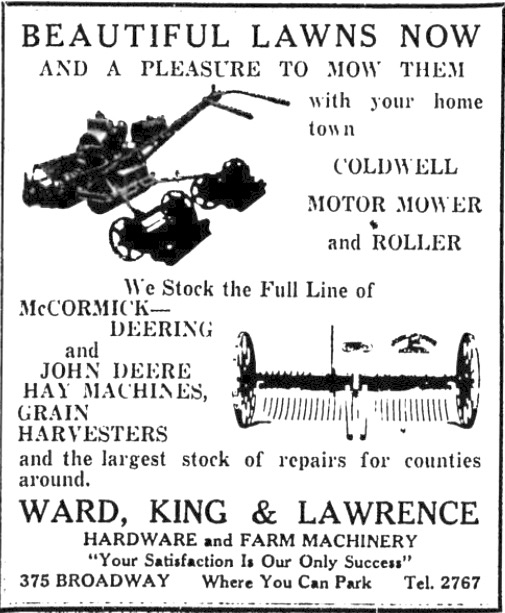 BEAUTIFUL LAWNS NOW
AND A PLEASURE TO MOW THEM

with your home town

COLDWELL
MOTOR MOWER
and ROLLER

We Stock the Full Line of
McCORMICK—DEERING
and
JOHN DEERE
HAY MACHINES,
GRAIN
HARVESTERS
and the largest stock of repairs for counties around.

WARD, KING & LAWRENCE
HARDWARE and FARM MACHINERY
"Your Satisfaction Is Our Only Success"
375 BROADWAY Where You Can Park Tel. 2767